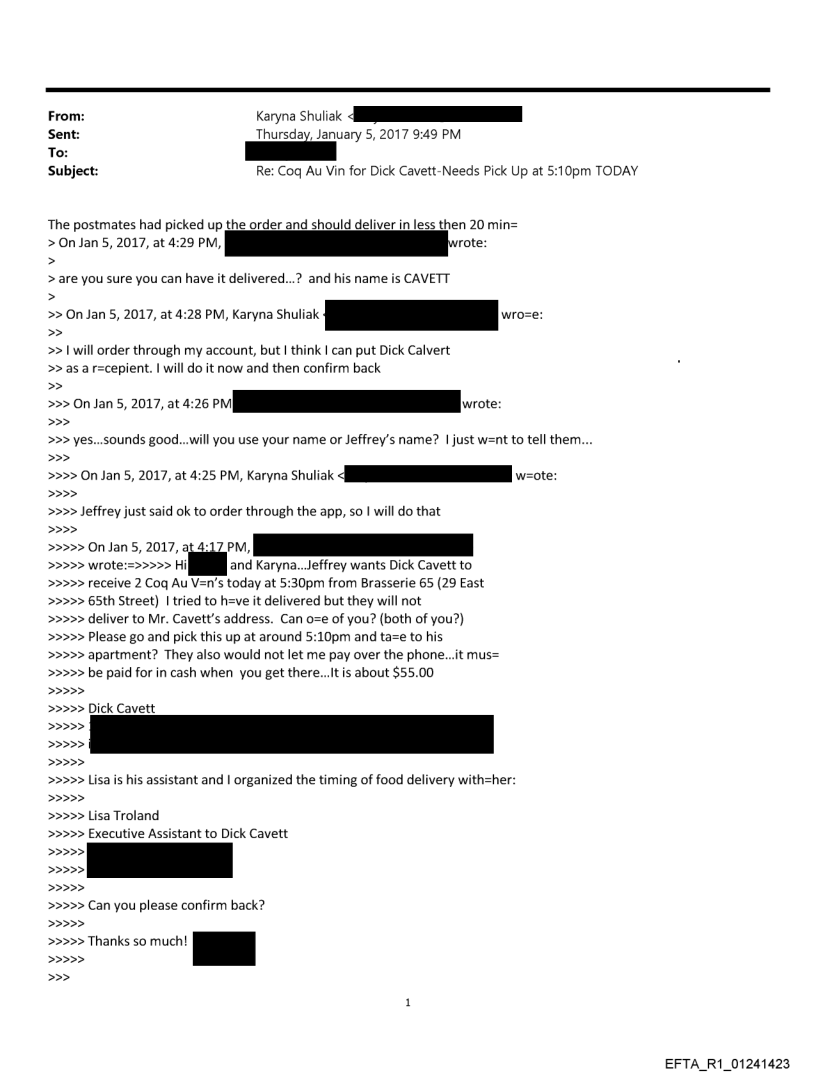 From: Karyna Shuliak <
Sent: Thursday, January 5, 2017 9:49 PM
To:
Subject: Re: Coq Au Vin for Dick Cavett-Needs Pick Up at 5:10pm TODAY

The postmates had picked up the order and should deliver in less then 20 min=
> On Jan 5, 2017, at 4:29 PM, wrote:
>
> are you sure you can have it delivered...? and his name is CAVETT
>
>> On Jan 5, 2017, at 4:28 PM, Karyna Shuliak wro=e:
>>
>> I will order through my account, but I think I can put Dick Calvert
>> as a r=cepient. I will do it now and then confirm back
>>
>>> On Jan 5, 2017, at 4:26 PM wrote:
>>>
>>> yes...sounds good...will you use your name or Jeffrey's name? I just w=nt to tell them...
>>>
>>>> On Jan 5, 2017, at 4:25 PM, Karyna Shuliak < w=ote:
>>>>
>>>> Jeffrey just said ok to order through the app, so I will do that
>>>>
>>>>> On Jan 5, 2017, at 4:17 PM,
>>>>> wrote:=>>>>> Hi and Karyna...Jeffrey wants Dick Cavett to
>>>>> receive 2 Coq Au V=n's today at 5:30pm from Brasserie 65 (29 East
>>>>> 65th Street) I tried to h=ve it delivered but they will not
>>>>> deliver to Mr. Cavett's address. Can o=e of you? (both of you?)
>>>>> Please go and pick this up at around 5:10pm and ta=e to his
>>>>> apartment? They also would not let me pay over the phone...it mus=
>>>>> be paid for in cash when you get there...It is about $55.00
>>>>>
>>>>> Dick Cavett
>>>>>
>>>>>
>>>>>
>>>>> Lisa is his assistant and I organized the timing of food delivery with=her:
>>>>>
>>>>> Lisa Troland
>>>>> Executive Assistant to Dick Cavett
>>>>>
>>>>>
>>>>>
>>>>> Can you please confirm back?
>>>>>
>>>>> Thanks so much!
>>>>>
>>>

1

EFTA_R1_01241423